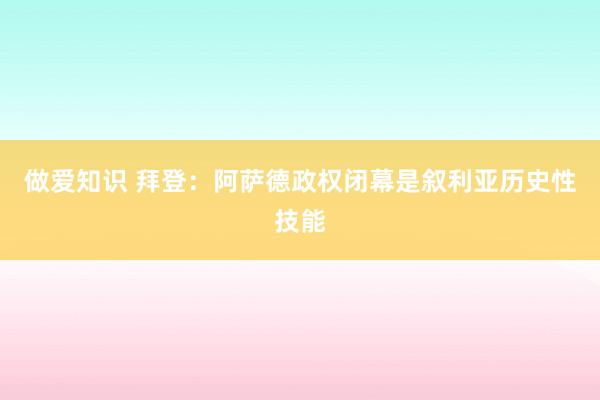 做爱知识 拜登：阿萨德政权闭幕是叙利亚历史性技能